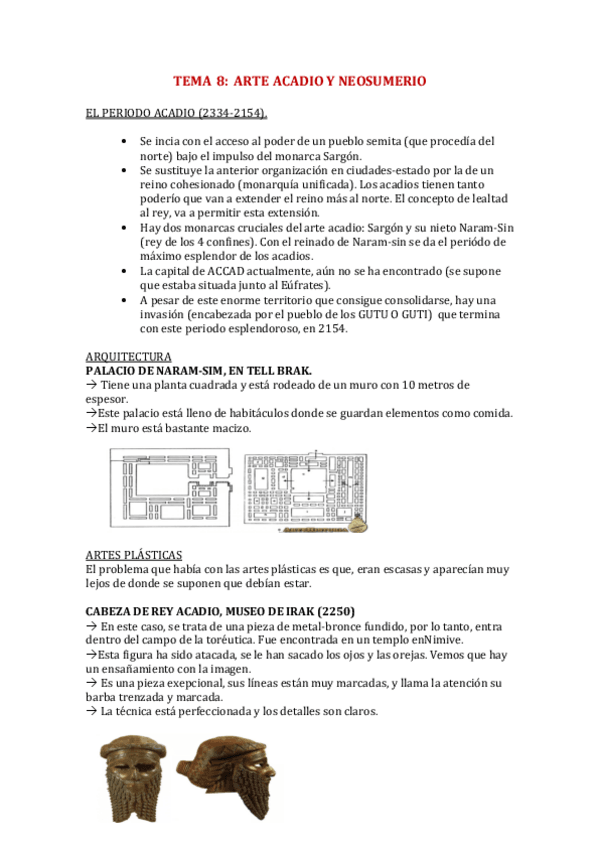 TEMA 8: ARTE ACADIO Y NEOSUMERIO

EL PERIODO ACADIO (2334-2154).

• Se incia con el acceso al poder de un pueblo semita (que procedía del norte) bajo el impulso del monarca Sargón.
• Se sustituye la anterior organización en ciudades-estado por la de un reino cohesionado (monarquía unificada). Los acadios tienen tanto poderío que van a extender el reino más al norte. El concepto de lealtad al rey, va a permitir esta extensión.
• Hay dos monarcas cruciales del arte acadio: Sargón y su nieto Naram-Sin (rey de los 4 confines). Con el reinado de Naram-sin se da el periódo de máximo esplendor de los acadios.
• La capital de ACCAD actualmente, aún no se ha encontrado (se supone que estaba situada junto al Eúfrates).
• A pesar de este enorme territorio que consigue consolidarse, hay una invasión (encabezada por el pueblo de los GUTU O GUTI) que termina con este periodo esplendoroso, en 2154.

ARQUITECTURA
PALACIO DE NARAM-SIM, EN TELL BRAK.
→ Tiene una planta cuadrada y está rodeado de un muro con 10 metros de espesor.
→Este palacio está lleno de habitáculos donde se guardan elementos como comida.
→El muro está bastante macizo.

ARTES PLÁSTICAS
El problema que había con las artes plásticas es que, eran escasas y aparecían muy lejos de donde se suponen que debían estar.

CABEZA DE REY ACADIO, MUSEO DE IRAK (2250)
→ En este caso, se trata de una pieza de metal-bronce fundido, por lo tanto, entra dentro del campo de la toréutica. Fue encontrada en un templo enNimive.
→Esta figura ha sido atacada, se le han sacado los ojos y las orejas. Vemos que hay un ensañamiento con la imagen.
→ Es una pieza exepcional, sus líneas están muy marcadas, y llama la atención su barba trenzada y marcada.
→ La técnica está perfeccionada y los detalles son claros.